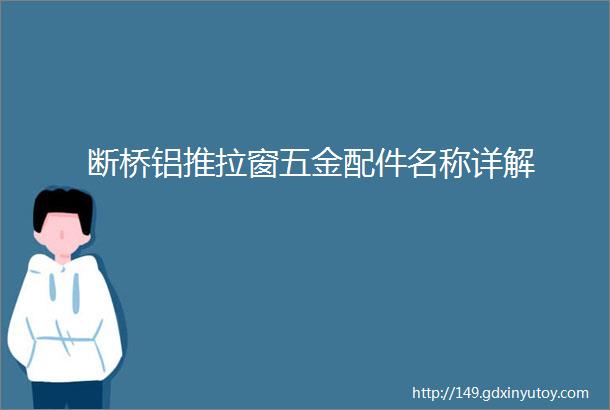 断桥铝推拉窗五金配件名称详解

http://149.gdxinyutoy.com